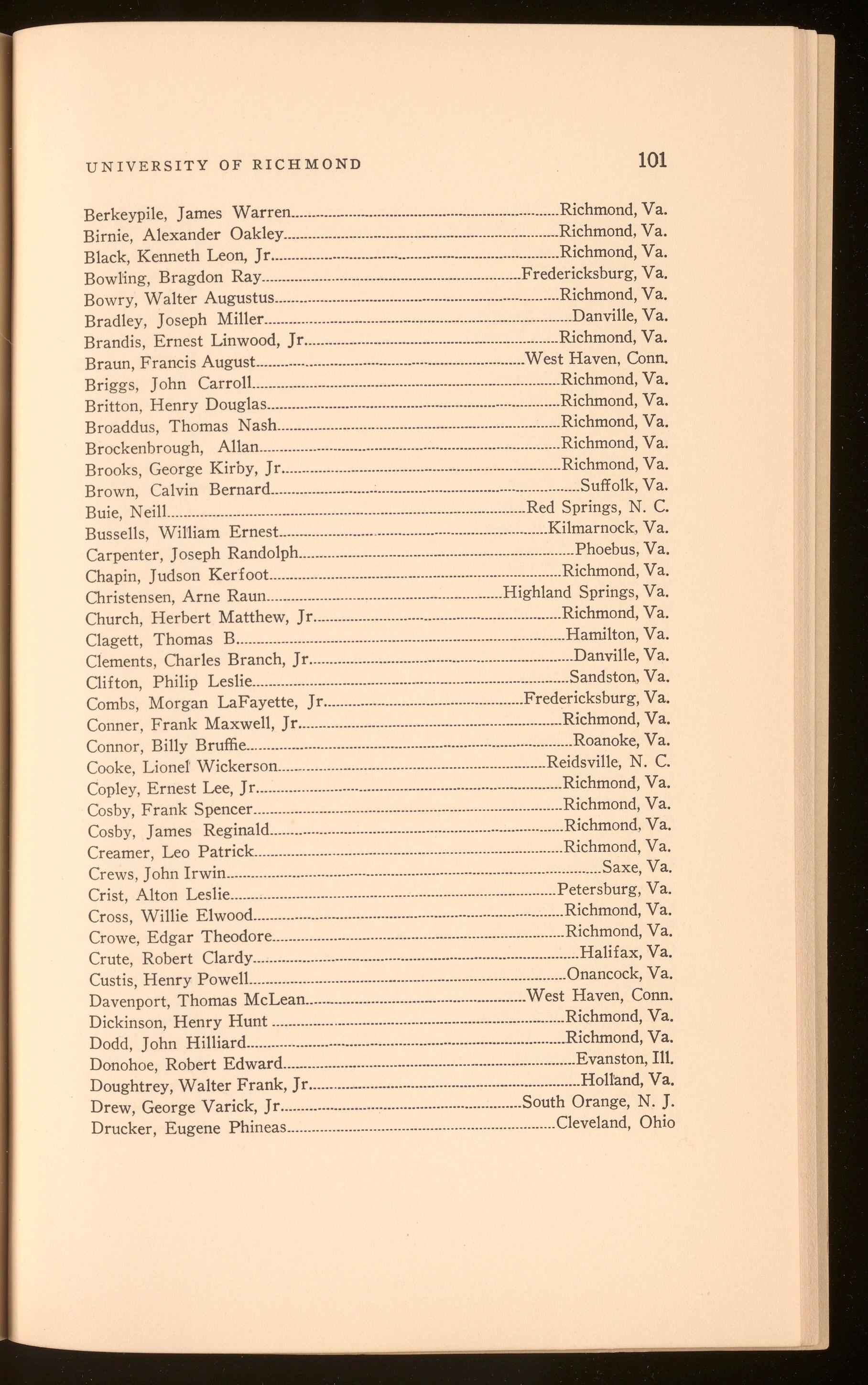 UNIVERSITY OF RICHMOND 101

Berkeypile, James Warren........Richmond, Va.
Birnie, Alexander Oakley........Richmond, Va.
Black, Kenneth Leon, Jr........Richmond, Va.
Bowling, Bragdon Ray........Fredericksburg, Va.
Bowry, Walter Augustus........Richmond, Va.
Bradley, Joseph Miller........Danville, Va.
Brandis, Ernest Linwood, Jr........Richmond, Va.
Braun, Francis August........West Haven, Conn.
Briggs, John Carroll........Richmond, Va.
Britton, Henry Douglas........Richmond, Va.
Broaddus, Thomas Nash........Richmond, Va.
Brockenbrough, Allan........Richmond, Va.
Brooks, George Kirby, Jr........Richmond, Va.
Brown, Calvin Bernard........Suffolk, Va.
Buie, Neill........Red Springs, N. C.
Bussells, William Ernest........Kilmarnock, Va.
Carpenter, Joseph Randolph........Phoebus, Va.
Chapin, Judson Kerfoot........Richmond, Va.
Christensen, Arne Raun........Highland Springs, Va.
Church, Herbert Matthew, Jr........Richmond, Va.
Clagett, Thomas B........Hamilton, Va.
Clements, Charles Branch, Jr........Danville, Va.
Clifton, Philip Leslie........Sandston, Va.
Combs, Morgan LaFayette, Jr........Fredericksburg, Va.
Conner, Frank Maxwell, Jr........Richmond, Va.
Connor, Billy Bruffie........Roanoke, Va.
Cooke, Lionel Wickerson........Reidsville, N. C.
Copley, Ernest Lee, Jr........Richmond, Va.
Cosby, Frank Spencer........Richmond, Va.
Cosby, James Reginald........Richmond, Va.
Creamer, Leo Patrick........Richmond, Va.
Crews, John Irwin........Saxe, Va.
Crist, Alton Leslie........Petersburg, Va.
Cross, Willie Elwood........Richmond, Va.
Crowe, Edgar Theodore........Richmond, Va.
Crute, Robert Clardy........Halifax, Va.
Custis, Henry Powell........Onancock, Va.
Davenport, Thomas McLean........West Haven, Conn.
Dickinson, Henry Hunt........Richmond, Va.
Dodd, John Hilliard........Richmond, Va.
Donohoe, Robert Edward........Evanston, Ill.
Doughtrey, Walter Frank, Jr........Holland, Va.
Drew, George Varick, Jr........South Orange, N. J.
Drucker, Eugene Phineas........Cleveland, Ohio